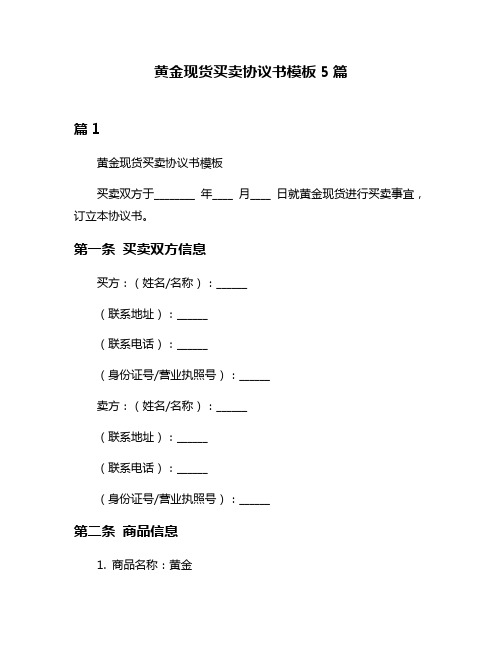 黄金现货买卖协议书模板 5 篇

篇 1

黄金现货买卖协议书模板

买卖双方于________ 年____ 月____ 日就黄金现货进行买卖事宜，订立本协议书。

第一条 买卖双方信息

买方：（姓名/名称）：______

（联系地址）：______

（联系电话）：______

（身份证号/营业执照号）：______

卖方：（姓名/名称）：______

（联系地址）：______

（联系电话）：______

（身份证号/营业执照号）：______

第二条 商品信息

1. 商品名称：黄金